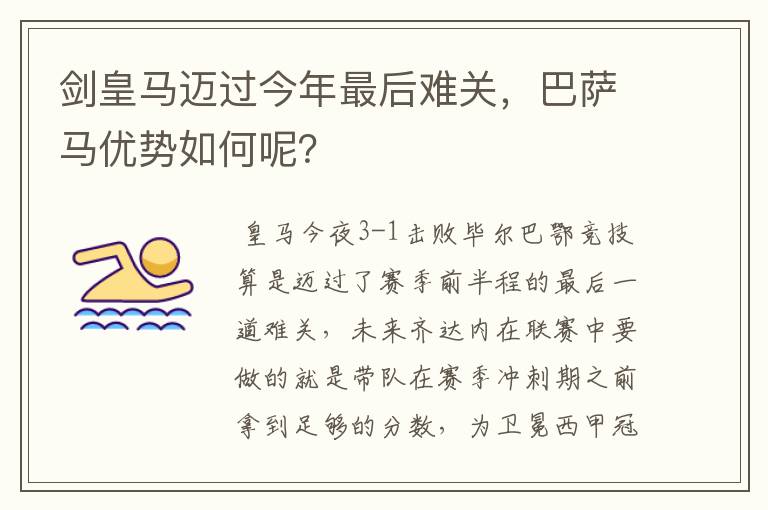 剑皇马迈过今年最后难关，巴萨马优势如何呢？

皇马今夜3-1击败毕尔巴鄂竞技算是迈过了赛季前半程的最后一道难关，未来齐达内在联赛中要做的就是带队在赛季冲刺期之前拿到足够的分数，为卫冕西甲冠